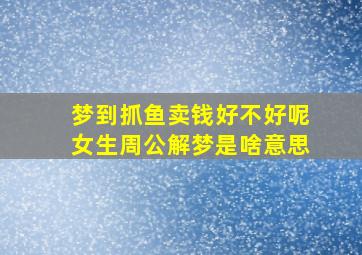 梦到抓鱼卖钱好不好呢
女生周公解梦是啥意思